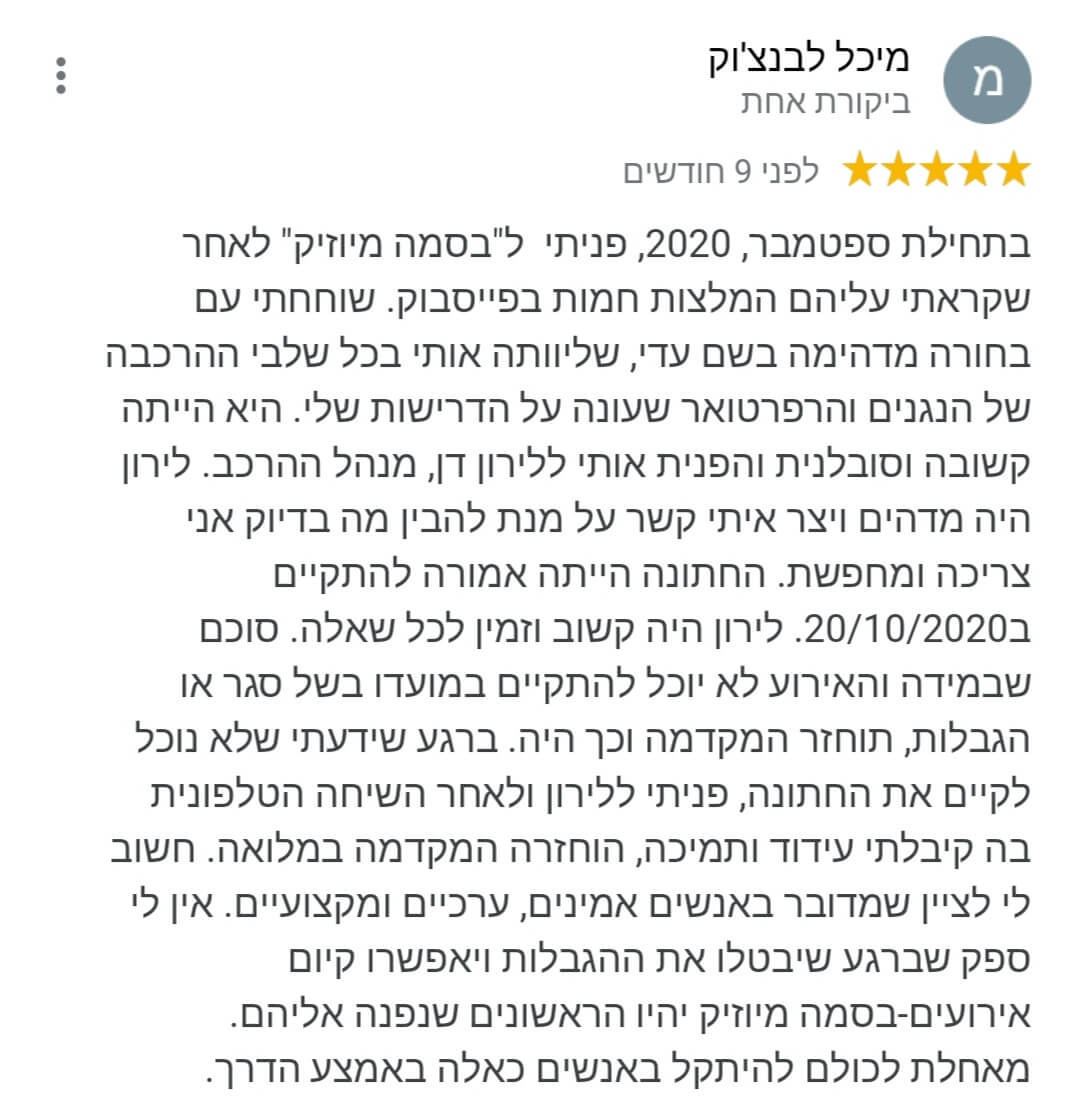 מ
מיכל לבנצ'וק
ביקורת אחת
לפני 9 חודשים

בתחילת ספטמבר, 2020, פניתי ל"בסמה מיוזיק" לאחר שקראתי עליהם המלצות חמות בפייסבוק. שוחחתי עם בחורה מדהימה בשם עדי, שליוותה אותי בכל שלבי ההרכבה של הנגנים והרפרטואר שעונה על הדרישות שלי. היא הייתה קשובה וסובלנית והפנית אותי ללירון דן, מנהל ההרכב. לירון היה מדהים ויצר איתי קשר על מנת להבין מה בדיוק אני צריכה ומחפשת. החתונה הייתה אמורה להתקיים ב20/10/2020. לירון היה קשוב וזמין לכל שאלה. סוכם שבמידה והאירוע לא יוכל להתקיים במועדו בשל סגר או הגבלות, תוחזר המקדמה וכך היה. ברגע שידעתי שלא נוכל לקיים את החתונה, פניתי ללירון ולאחר השיחה הטלפונית בה קיבלתי עידוד ותמיכה, הוחזרה המקדמה במלואה. חשוב לי לציין שמדובר באנשים אמינים, ערכיים ומקצועיים. אין לי ספק שברגע שיבטלו את ההגבלות ויאפשרו קיום אירועים-בסמה מיוזיק יהיו הראשונים שנפנה אליהם.
מאחלת לכולם להיתקל באנשים כאלה באמצע הדרך.